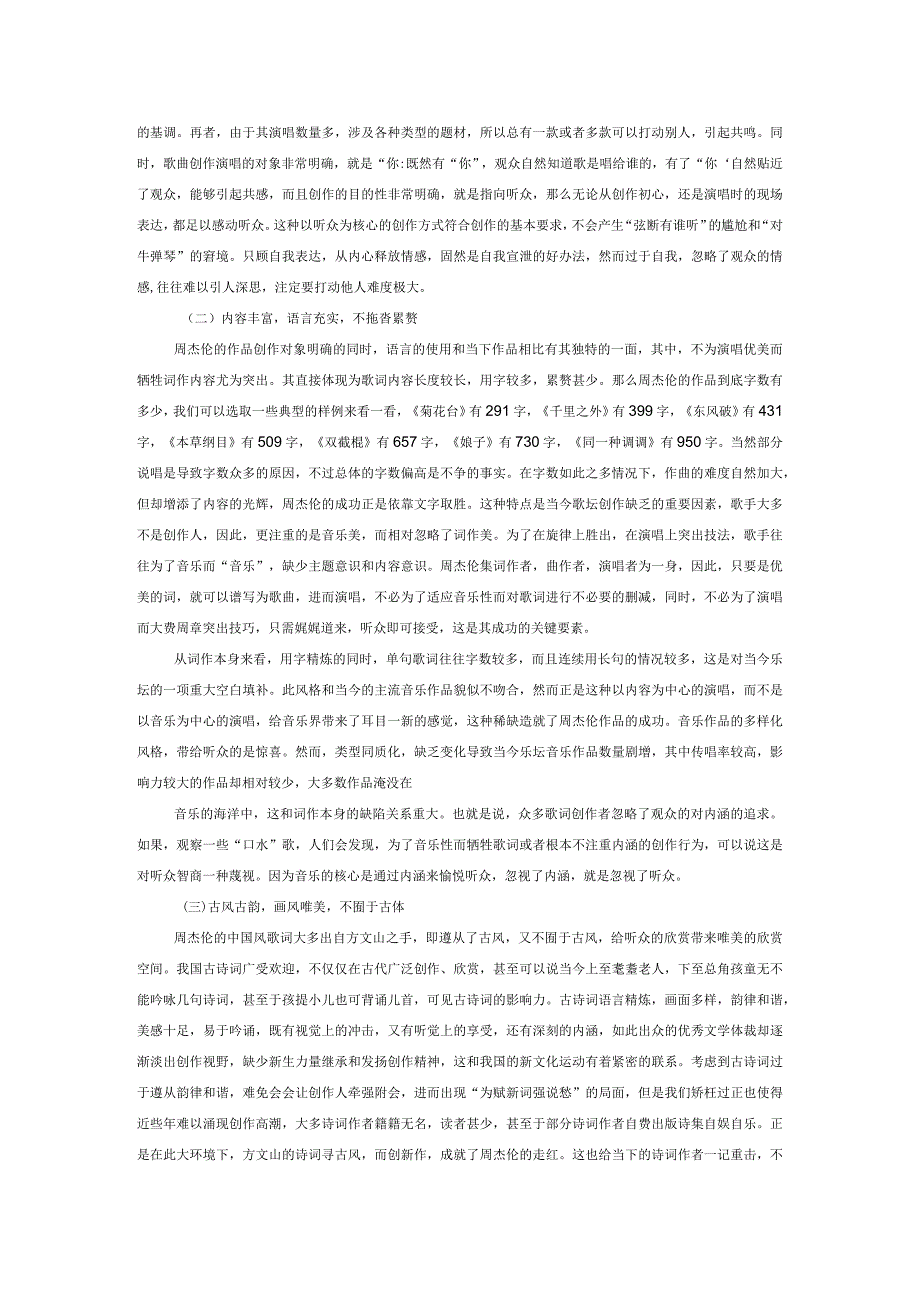 的基调。再者，由于其演唱数量多，涉及各种类型的题材，所以总有一款或者多款可以打动别人，引起共鸣。同时，歌曲创作演唱的对象非常明确，就是“你:既然有“你”，观众自然知道歌是唱给谁的，有了“你‘自然贴近了观众，能够引起共感，而且创作的目的性非常明确，就是指向听众，那么无论从创作初心，还是演唱时的现场表达，都足以感动听众。这种以听众为核心的创作方式符合创作的基本要求，不会产生“弦断有谁听”的尴尬和“对牛弹琴”的窘境。只顾自我表达，从内心释放情感，固然是自我宣泄的好办法，然而过于自我，忽略了观众的情感,往往难以引人深思，注定要打动他人难度极大。

（二）内容丰富，语言充实，不拖沓累赘

周杰伦的作品创作对象明确的同时，语言的使用和当下作品相比有其独特的一面，其中，不为演唱优美而牺牲词作内容尤为突出。其直接体现为歌词内容长度较长，用字较多，累赘甚少。那么周杰伦的作品到底字数有多少，我们可以选取一些典型的样例来看一看，《菊花台》有291字，《千里之外》有399字，《东风破》有431字，《本草纲目》有509字，《双截棍》有657字，《娘子》有730字，《同一种调调》有950字。当然部分说唱是导致字数众多的原因，不过总体的字数偏高是不争的事实。在字数如此之多情况下，作曲的难度自然加大，但却增添了内容的光辉，周杰伦的成功正是依靠文字取胜。这种特点是当今歌坛创作缺乏的重要因素，歌手大多不是创作人，因此，更注重的是音乐美，而相对忽略了词作美。为了在旋律上胜出，在演唱上突出技法，歌手往往为了音乐而“音乐”，缺少主题意识和内容意识。周杰伦集词作者，曲作者，演唱者为一身，因此，只要是优美的词，就可以谱写为歌曲，进而演唱，不必为了适应音乐性而对歌词进行不必要的删减，同时，不必为了演唱而大费周章突出技巧，只需娓娓道来，听众即可接受，这是其成功的关键要素。

从词作本身来看，用字精炼的同时，单句歌词往往字数较多，而且连续用长句的情况较多，这是对当今乐坛的一项重大空白填补。此风格和当今的主流音乐作品貌似不吻合，然而正是这种以内容为中心的演唱，而不是以音乐为中心的演唱，给音乐界带来了耳目一新的感觉，这种稀缺造就了周杰伦作品的成功。音乐作品的多样化风格，带给听众的是惊喜。然而，类型同质化，缺乏变化导致当今乐坛音乐作品数量剧增，其中传唱率较高，影响力较大的作品却相对较少，大多数作品淹没在

音乐的海洋中，这和词作本身的缺陷关系重大。也就是说，众多歌词创作者忽略了观众的对内涵的追求。如果，观察一些“口水”歌，人们会发现，为了音乐性而牺牲歌词或者根本不注重内涵的创作行为，可以说这是对听众智商一种蔑视。因为音乐的核心是通过内涵来愉悦听众，忽视了内涵，就是忽视了听众。

(三)古风古韵，画风唯美，不囿于古体

周杰伦的中国风歌词大多出自方文山之手，即遵从了古风，又不囿于古风，给听众的欣赏带来唯美的欣赏空间。我国古诗词广受欢迎，不仅仅在古代广泛创作、欣赏，甚至可以说当今上至耄耋老人，下至总角孩童无不能吟咏几句诗词，甚至于孩提小儿也可背诵几首，可见古诗词的影响力。古诗词语言精炼，画面多样，韵律和谐，美感十足，易于吟诵，既有视觉上的冲击，又有听觉上的享受，还有深刻的内涵，如此出众的优秀文学体裁却逐渐淡出创作视野，缺少新生力量继承和发扬创作精神，这和我国的新文化运动有着紧密的联系。考虑到古诗词过于遵从韵律和谐，难免会会让创作人牵强附会，进而出现“为赋新词强说愁”的局面，但是我们矫枉过正也使得近些年难以涌现创作高潮，大多诗词作者籍籍无名，读者甚少，甚至于部分诗词作者自费出版诗集自娱自乐。正是在此大环境下，方文山的诗词寻古风，而创新作，成就了周杰伦的走红。这也给当下的诗词作者一记重击，不